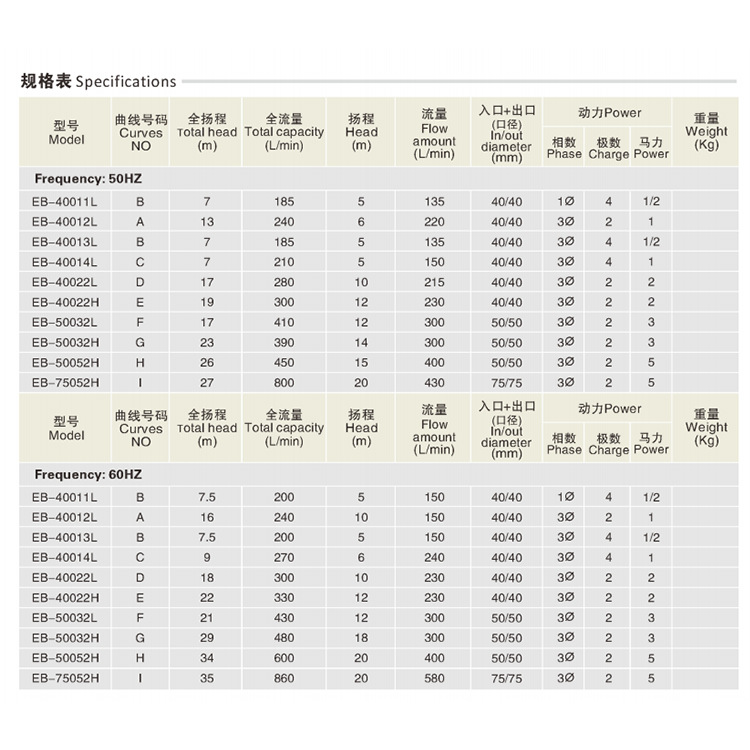 规格表 Specifications

| 型号 Model | 曲线号码 Curves NO | 全扬程 Total head (m) | 全流量 Total capacity (L/min) | 扬程 Head (m) | 流量 Flow amount (L/min) | 入口+出口 (口径) In/out diameter (mm) | 动力Power 相数 Phase | 动力Power 极数 Charge | 动力Power 马力 Power | 重量 Weight (Kg) |
|---|---|---|---|---|---|---|---|---|---|---|
| Frequency: 50HZ | | | | | | | | | | |
| EB-40011L | B | 7 | 185 | 5 | 135 | 40/40 | 1Ø | 4 | 1/2 | |
| EB-40012L | A | 13 | 240 | 6 | 220 | 40/40 | 3Ø | 2 | 1 | |
| EB-40013L | B | 7 | 185 | 5 | 135 | 40/40 | 3Ø | 4 | 1/2 | |
| EB-40014L | C | 7 | 210 | 5 | 150 | 40/40 | 3Ø | 4 | 1 | |
| EB-40022L | D | 17 | 280 | 10 | 215 | 40/40 | 3Ø | 2 | 2 | |
| EB-40022H | E | 19 | 300 | 12 | 230 | 40/40 | 3Ø | 2 | 2 | |
| EB-50032L | F | 17 | 410 | 12 | 300 | 50/50 | 3Ø | 2 | 3 | |
| EB-50032H | G | 23 | 390 | 14 | 300 | 50/50 | 3Ø | 2 | 3 | |
| EB-50052H | H | 26 | 450 | 15 | 400 | 50/50 | 3Ø | 2 | 5 | |
| EB-75052H | I | 27 | 800 | 20 | 430 | 75/75 | 3Ø | 2 | 5 | |

| 型号 Model | 曲线号码 Curves NO | 全扬程 Total head (m) | 全流量 Total capacity (L/min) | 扬程 Head (m) | 流量 Flow amount (L/min) | 入口+出口 (口径) In/out diameter (mm) | 动力Power 相数 Phase | 动力Power 极数 Charge | 动力Power 马力 Power | 重量 Weight (Kg) |
|---|---|---|---|---|---|---|---|---|---|---|
| Frequency: 60HZ | | | | | | | | | | |
| EB-40011L | B | 7.5 | 200 | 5 | 150 | 40/40 | 1Ø | 4 | 1/2 | |
| EB-40012L | A | 16 | 240 | 10 | 150 | 40/40 | 3Ø | 2 | 1 | |
| EB-40013L | B | 7.5 | 200 | 5 | 150 | 40/40 | 3Ø | 4 | 1/2 | |
| EB-40014L | C | 9 | 270 | 6 | 240 | 40/40 | 3Ø | 4 | 1 | |
| EB-40022L | D | 18 | 300 | 10 | 230 | 40/40 | 3Ø | 2 | 2 | |
| EB-40022H | E | 22 | 330 | 12 | 230 | 40/40 | 3Ø | 2 | 2 | |
| EB-50032L | F | 21 | 430 | 12 | 300 | 50/50 | 3Ø | 2 | 3 | |
| EB-50032H | G | 29 | 480 | 18 | 300 | 50/50 | 3Ø | 2 | 3 | |
| EB-50052H | H | 34 | 600 | 20 | 400 | 50/50 | 3Ø | 2 | 5 | |
| EB-75052H | I | 35 | 860 | 20 | 580 | 75/75 | 3Ø | 2 | 5 | |